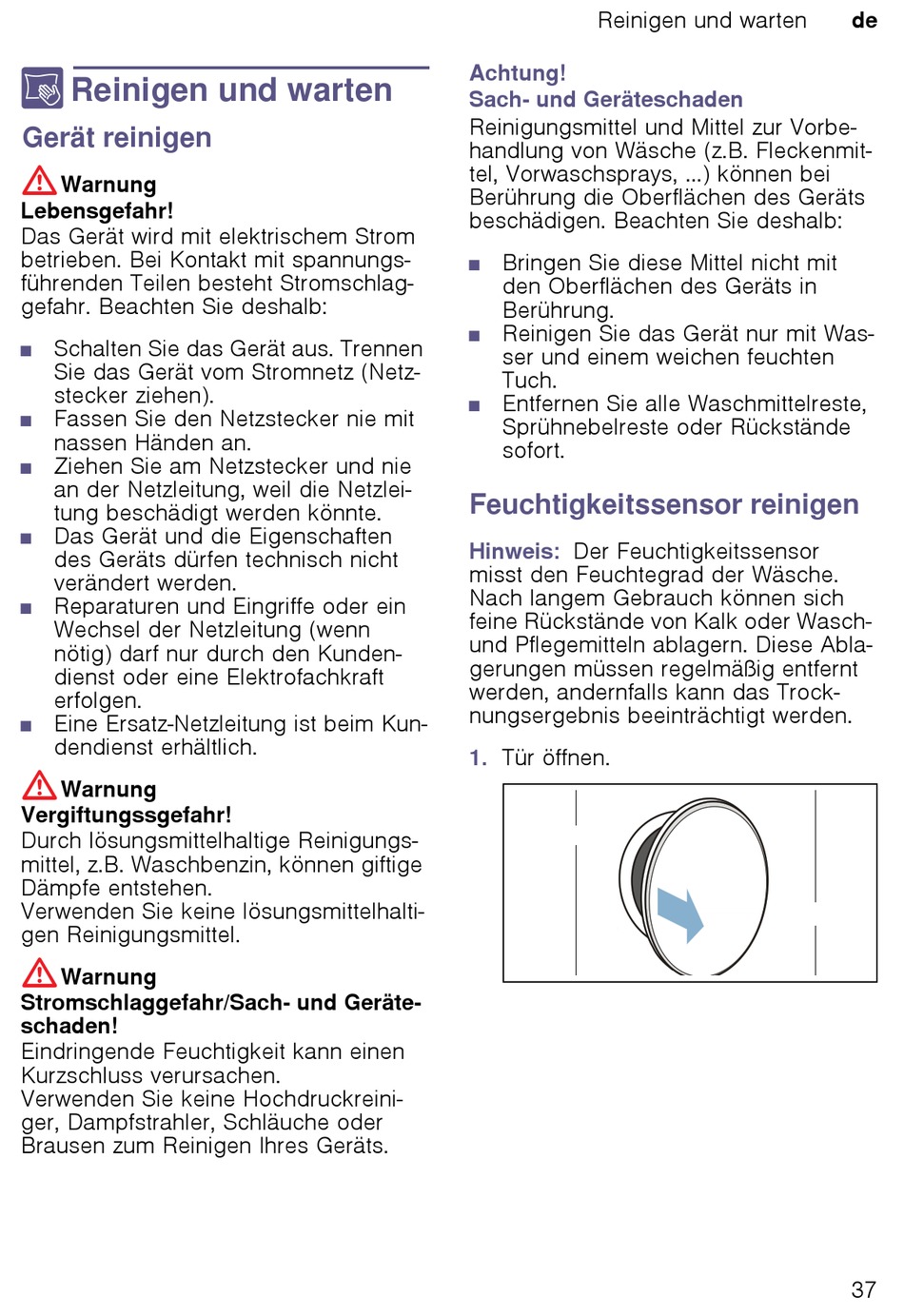 Reinigen und warten de

Reinigen und warten

Gerät reinigen

Warnung
Lebensgefahr!
Das Gerät wird mit elektrischem Strom betrieben. Bei Kontakt mit spannungsführenden Teilen besteht Stromschlaggefahr. Beachten Sie deshalb:

■ Schalten Sie das Gerät aus. Trennen Sie das Gerät vom Stromnetz (Netzstecker ziehen).
■ Fassen Sie den Netzstecker nie mit nassen Händen an.
■ Ziehen Sie am Netzstecker und nie an der Netzleitung, weil die Netzleitung beschädigt werden könnte.
■ Das Gerät und die Eigenschaften des Geräts dürfen technisch nicht verändert werden.
■ Reparaturen und Eingriffe oder ein Wechsel der Netzleitung (wenn nötig) darf nur durch den Kundendienst oder eine Elektrofachkraft erfolgen.
■ Eine Ersatz-Netzleitung ist beim Kundendienst erhältlich.

Warnung
Vergiftungssgefahr!
Durch lösungsmittelhaltige Reinigungsmittel, z.B. Waschbenzin, können giftige Dämpfe entstehen.
Verwenden Sie keine lösungsmittelhaltigen Reinigungsmittel.

Warnung
Stromschlaggefahr/Sach- und Geräteschaden!
Eindringende Feuchtigkeit kann einen Kurzschluss verursachen.
Verwenden Sie keine Hochdruckreiniger, Dampfstrahler, Schläuche oder Brausen zum Reinigen Ihres Geräts.

Achtung!
Sach- und Geräteschaden
Reinigungsmittel und Mittel zur Vorbehandlung von Wäsche (z.B. Fleckenmittel, Vorwaschsprays, ...) können bei Berührung die Oberflächen des Geräts beschädigen. Beachten Sie deshalb:

■ Bringen Sie diese Mittel nicht mit den Oberflächen des Geräts in Berührung.
■ Reinigen Sie das Gerät nur mit Wasser und einem weichen feuchten Tuch.
■ Entfernen Sie alle Waschmittelreste, Sprühnebelreste oder Rückstände sofort.

Feuchtigkeitssensor reinigen

Hinweis: Der Feuchtigkeitssensor misst den Feuchtegrad der Wäsche. Nach langem Gebrauch können sich feine Rückstände von Kalk oder Wasch- und Pflegemitteln ablagern. Diese Ablagerungen müssen regelmäßig entfernt werden, andernfalls kann das Trocknungsergebnis beeinträchtigt werden.

1. Tür öffnen.

37